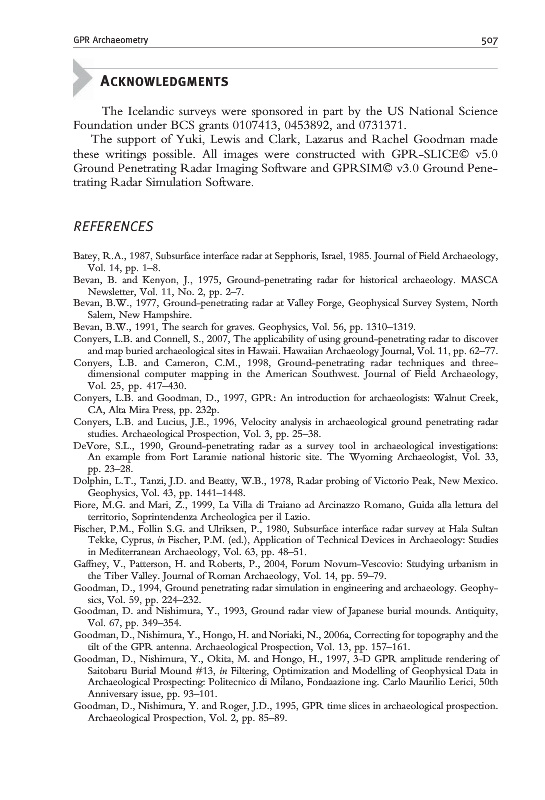 GPR Archaeometry 507

ACKNOWLEDGMENTS

The Icelandic surveys were sponsored in part by the US National Science Foundation under BCS grants 0107413, 0453892, and 0731371.

The support of Yuki, Lewis and Clark, Lazarus and Rachel Goodman made these writings possible. All images were constructed with GPR-SLICE© v5.0 Ground Penetrating Radar Imaging Software and GPRSIM© v3.0 Ground Penetrating Radar Simulation Software.

REFERENCES

Batey, R.A., 1987, Subsurface interface radar at Sepphoris, Israel, 1985. Journal of Field Archaeology, Vol. 14, pp. 1–8.
Bevan, B. and Kenyon, J., 1975, Ground-penetrating radar for historical archaeology. MASCA Newsletter, Vol. 11, No. 2, pp. 2–7.
Bevan, B.W., 1977, Ground-penetrating radar at Valley Forge, Geophysical Survey System, North Salem, New Hampshire.
Bevan, B.W., 1991, The search for graves. Geophysics, Vol. 56, pp. 1310–1319.
Conyers, L.B. and Connell, S., 2007, The applicability of using ground-penetrating radar to discover and map buried archaeological sites in Hawaii. Hawaiian Archaeology Journal, Vol. 11, pp. 62–77.
Conyers, L.B. and Cameron, C.M., 1998, Ground-penetrating radar techniques and three-dimensional computer mapping in the American Southwest. Journal of Field Archaeology, Vol. 25, pp. 417–430.
Conyers, L.B. and Goodman, D., 1997, GPR: An introduction for archaeologists: Walnut Creek, CA, Alta Mira Press, pp. 232p.
Conyers, L.B. and Lucius, J.E., 1996, Velocity analysis in archaeological ground penetrating radar studies. Archaeological Prospection, Vol. 3, pp. 25–38.
DeVore, S.L., 1990, Ground-penetrating radar as a survey tool in archaeological investigations: An example from Fort Laramie national historic site. The Wyoming Archaeologist, Vol. 33, pp. 23–28.
Dolphin, L.T., Tanzi, J.D. and Beatty, W.B., 1978, Radar probing of Victorio Peak, New Mexico. Geophysics, Vol. 43, pp. 1441–1448.
Fiore, M.G. and Mari, Z., 1999, La Villa di Traiano ad Arcinazzo Romano, Guida alla lettura del territorio, Soprintendenza Archeologica per il Lazio.
Fischer, P.M., Follin S.G. and Ulriksen, P., 1980, Subsurface interface radar survey at Hala Sultan Tekke, Cyprus, in Fischer, P.M. (ed.), Application of Technical Devices in Archaeology: Studies in Mediterranean Archaeology, Vol. 63, pp. 48–51.
Gaffney, V., Patterson, H. and Roberts, P., 2004, Forum Novum-Vescovio: Studying urbanism in the Tiber Valley. Journal of Roman Archaeology, Vol. 14, pp. 59–79.
Goodman, D., 1994, Ground penetrating radar simulation in engineering and archaeology. Geophysics, Vol. 59, pp. 224–232.
Goodman, D. and Nishimura, Y., 1993, Ground radar view of Japanese burial mounds. Antiquity, Vol. 67, pp. 349–354.
Goodman, D., Nishimura, Y., Hongo, H. and Noriaki, N., 2006a, Correcting for topography and the tilt of the GPR antenna. Archaeological Prospection, Vol. 13, pp. 157–161.
Goodman, D., Nishimura, Y., Okita, M. and Hongo, H., 1997, 3-D GPR amplitude rendering of Saitobaru Burial Mound #13, in Filtering, Optimization and Modelling of Geophysical Data in Archaeological Prospecting: Politecnico di Milano, Fondazione ing. Carlo Maurilio Lerici, 50th Anniversary issue, pp. 93–101.
Goodman, D., Nishimura, Y. and Roger, J.D., 1995, GPR time slices in archaeological prospection. Archaeological Prospection, Vol. 2, pp. 85–89.